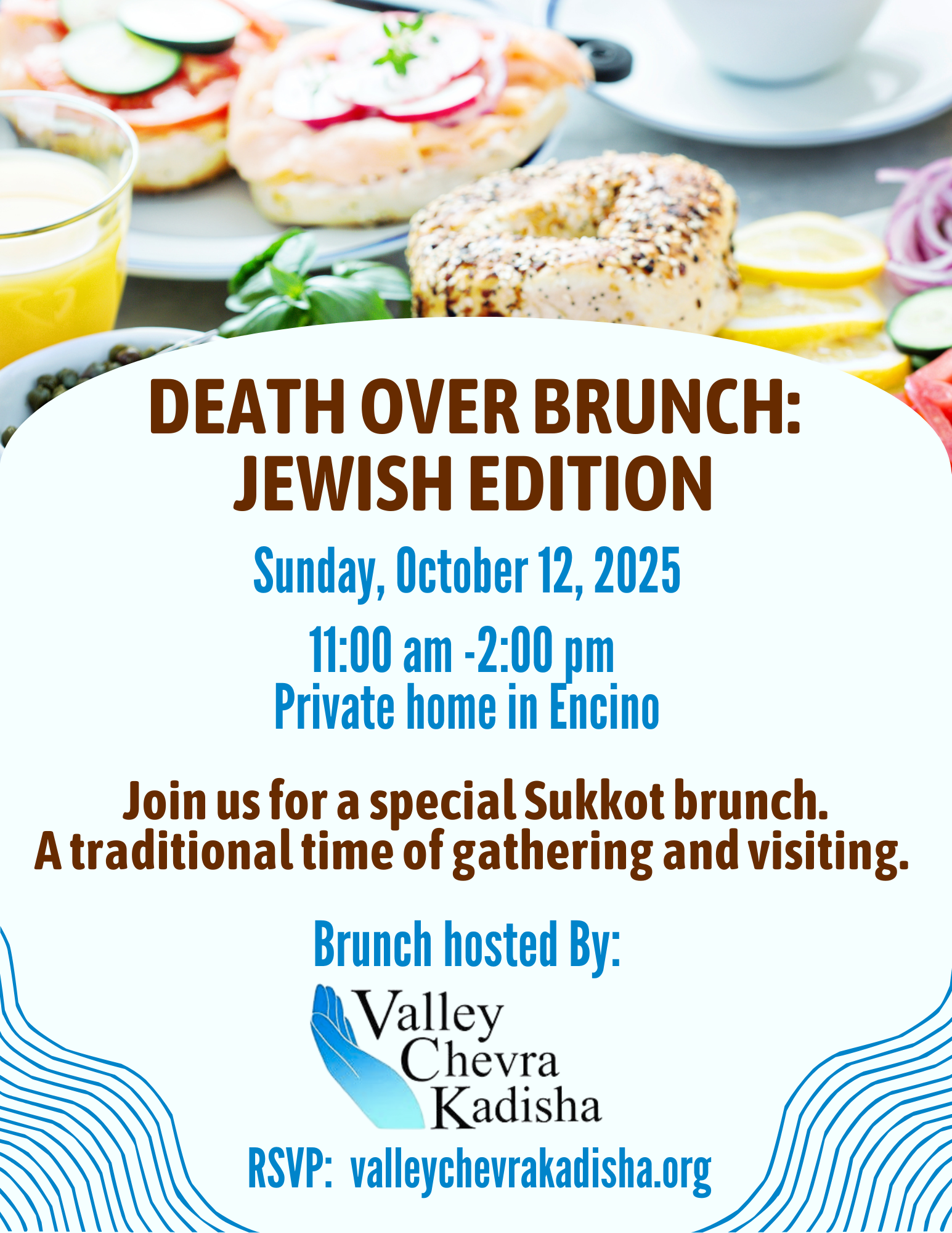 DEATH OVER BRUNCH:
JEWISH EDITION

Sunday, October 12, 2025

11:00 am -2:00 pm
Private home in Encino

Join us for a special Sukkot brunch.
A traditional time of gathering and visiting.

Brunch hosted By:

Valley
Chevra
Kadisha

RSVP: valleychevrakadisha.org